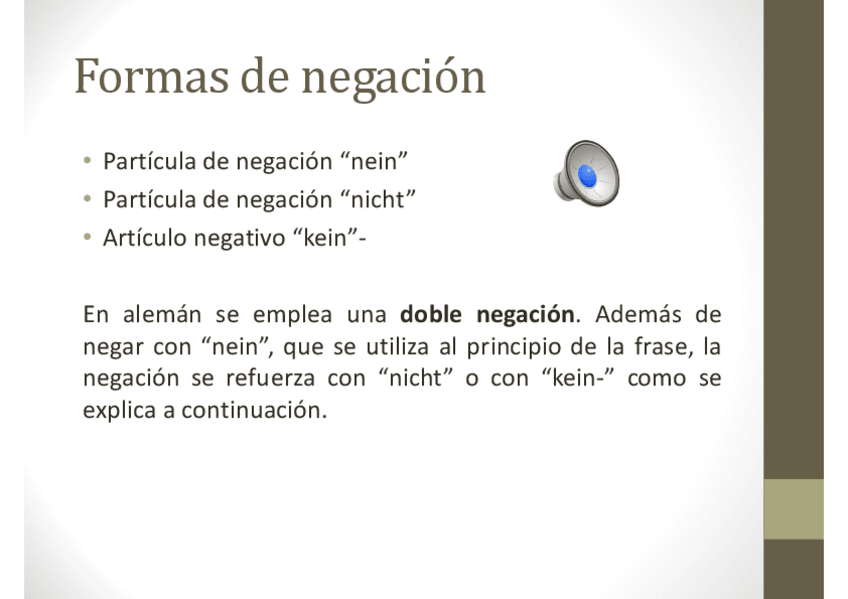 Formas de negación

• Partícula de negación "nein"
• Partícula de negación "nicht"
• Artículo negativo "kein"-

En alemán se emplea una doble negación. Además de negar con "nein", que se utiliza al principio de la frase, la negación se refuerza con "nicht" o con "kein-" como se explica a continuación.